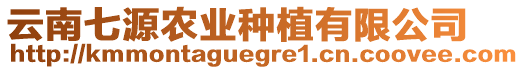 云南七源农业种植有限公司
http://kmmontaguegre1.cn.coovee.com